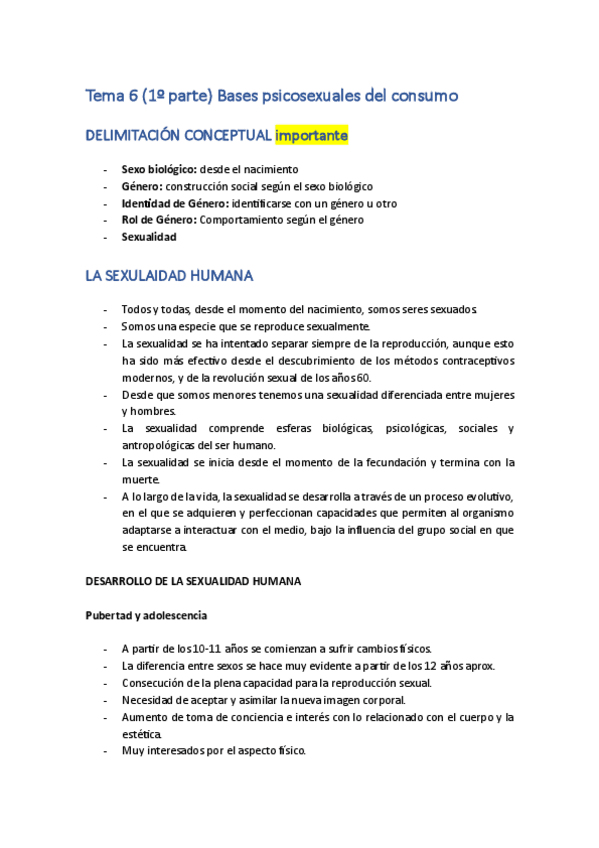 Tema 6 (1º parte) Bases psicosexuales del consumo

DELIMITACIÓN CONCEPTUAL importante

- Sexo biológico: desde el nacimiento
- Género: construcción social según el sexo biológico
- Identidad de Género: identificarse con un género u otro
- Rol de Género: Comportamiento según el género
- Sexualidad

LA SEXULAIDAD HUMANA

- Todos y todas, desde el momento del nacimiento, somos seres sexuados.
- Somos una especie que se reproduce sexualmente.
- La sexualidad se ha intentado separar siempre de la reproducción, aunque esto ha sido más efectivo desde el descubrimiento de los métodos contraceptivos modernos, y de la revolución sexual de los años 60.
- Desde que somos menores tenemos una sexualidad diferenciada entre mujeres y hombres.
- La sexualidad comprende esferas biológicas, psicológicas, sociales y antropológicas del ser humano.
- La sexualidad se inicia desde el momento de la fecundación y termina con la muerte.
- A lo largo de la vida, la sexualidad se desarrolla a través de un proceso evolutivo, en el que se adquieren y perfeccionan capacidades que permiten al organismo adaptarse a interactuar con el medio, bajo la influencia del grupo social en que se encuentra.

DESARROLLO DE LA SEXUALIDAD HUMANA

Pubertad y adolescencia

- A partir de los 10-11 años se comienzan a sufrir cambios físicos.
- La diferencia entre sexos se hace muy evidente a partir de los 12 años aprox.
- Consecución de la plena capacidad para la reproducción sexual.
- Necesidad de aceptar y asimilar la nueva imagen corporal.
- Aumento de toma de conciencia e interés con lo relacionado con el cuerpo y la estética.
- Muy interesados por el aspecto físico.